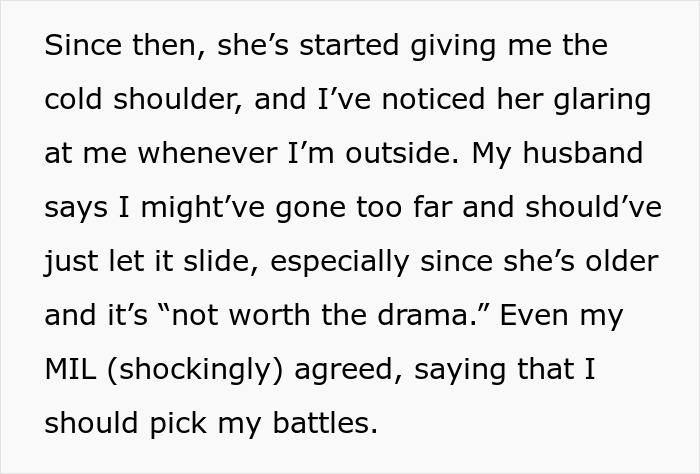 Since then, she’s started giving me the cold shoulder, and I’ve noticed her glaring at me whenever I’m outside. My husband says I might’ve gone too far and should’ve just let it slide, especially since she’s older and it’s “not worth the drama.” Even my MIL (shockingly) agreed, saying that I should pick my battles.